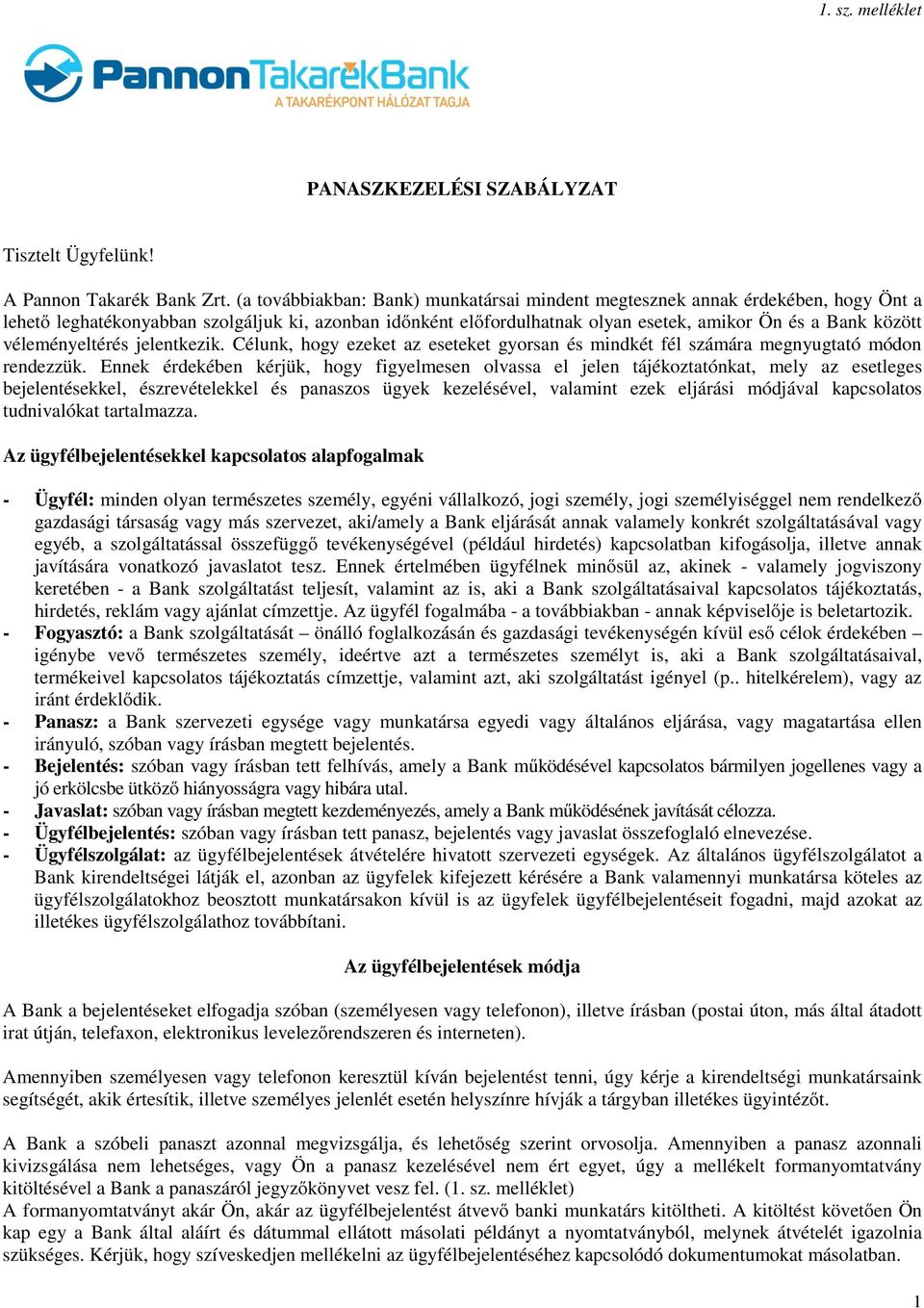 1. sz. melléklet

PannonTakarékBank
A TAKARÉKPONT HÁLÓZAT TAGJA

PANASZKEZELÉSI SZABÁLYZAT

Tisztelt Ügyfelünk!

A Pannon Takarék Bank Zrt. (a továbbiakban: Bank) munkatársai mindent megtesznek annak érdekében, hogy Önt a lehető leghatékonyabban szolgáljuk ki, azonban időnként előfordulhatnak olyan esetek, amikor Ön és a Bank között véleményeltérés jelentkezik. Célunk, hogy ezeket az eseteket gyorsan és mindkét fél számára megnyugtató módon rendezzük. Ennek érdekében kérjük, hogy figyelmesen olvassa el jelen tájékoztatónkat, mely az esetleges bejelentésekkel, észrevételekkel és panaszos ügyek kezelésével, valamint ezek eljárási módjával kapcsolatos tudnivalókat tartalmazza.

Az ügyfélbejelentésekkel kapcsolatos alapfogalmak

- Ügyfél: minden olyan természetes személy, egyéni vállalkozó, jogi személy, jogi személyiséggel nem rendelkező gazdasági társaság vagy más szervezet, aki/amely a Bank eljárását annak valamely konkrét szolgáltatásával vagy egyéb, a szolgáltatással összefüggő tevékenységével (például hirdetés) kapcsolatban kifogásolja, illetve annak javítására vonatkozó javaslatot tesz. Ennek értelmében ügyfélnek minősül az, akinek - valamely jogviszony keretében - a Bank szolgáltatást teljesít, valamint az is, aki a Bank szolgáltatásaival kapcsolatos tájékoztatás, hirdetés, reklám vagy ajánlat címzettje. Az ügyfél fogalmába - a továbbiakban - annak képviselője is beletartozik.
- Fogyasztó: a Bank szolgáltatását – önálló foglalkozásán és gazdasági tevékenységén kívül eső célok érdekében – igénybe vevő természetes személy, ideértve azt a természetes személyt is, aki a Bank szolgáltatásaival, termékeivel kapcsolatos tájékoztatás címzettje, valamint azt, aki szolgáltatást igényel (p.. hitelkérelem), vagy az iránt érdeklődik.
- Panasz: a Bank szervezeti egysége vagy munkatársa egyedi vagy általános eljárása, vagy magatartása ellen irányuló, szóban vagy írásban megtett bejelentés.
- Bejelentés: szóban vagy írásban tett felhívás, amely a Bank működésével kapcsolatos bármilyen jogellenes vagy a jó erkölcsbe ütköző hiányosságra vagy hibára utal.
- Javaslat: szóban vagy írásban megtett kezdeményezés, amely a Bank működésének javítását célozza.
- Ügyfélbejelentés: szóban vagy írásban tett panasz, bejelentés vagy javaslat összefoglaló elnevezése.
- Ügyfélszolgálat: az ügyfélbejelentések átvételére hivatott szervezeti egységek. Az általános ügyfélszolgálatot a Bank kirendeltségei látják el, azonban az ügyfelek kifejezett kérésére a Bank valamennyi munkatársa köteles az ügyfélszolgálatokhoz beosztott munkatársakon kívül is az ügyfelek ügyfélbejelentéseit fogadni, majd azokat az illetékes ügyfélszolgálathoz továbbítani.

Az ügyfélbejelentések módja

A Bank a bejelentéseket elfogadja szóban (személyesen vagy telefonon), illetve írásban (postai úton, más által átadott irat útján, telefaxon, elektronikus levelezőrendszeren és interneten).

Amennyiben személyesen vagy telefonon keresztül kíván bejelentést tenni, úgy kérje a kirendeltségi munkatársaink segítségét, akik értesítik, illetve személyes jelenlét esetén helyszínre hívják a tárgyban illetékes ügyintézőt.

A Bank a szóbeli panaszt azonnal megvizsgálja, és lehetőség szerint orvosolja. Amennyiben a panasz azonnali kivizsgálása nem lehetséges, vagy Ön a panasz kezelésével nem ért egyet, úgy a mellékelt formanyomtatvány kitöltésével a Bank a panaszáról jegyzőkönyvet vesz fel. (1. sz. melléklet)
A formanyomtatványt akár Ön, akár az ügyfélbejelentést átvevő banki munkatárs kitöltheti. A kitöltést követően Ön kap egy a Bank által aláírt és dátummal ellátott másolati példányt a nyomtatványból, melynek átvételét igazolnia szükséges. Kérjük, hogy szíveskedjen mellékelni az ügyfélbejelentéséhez kapcsolódó dokumentumokat másolatban.

1